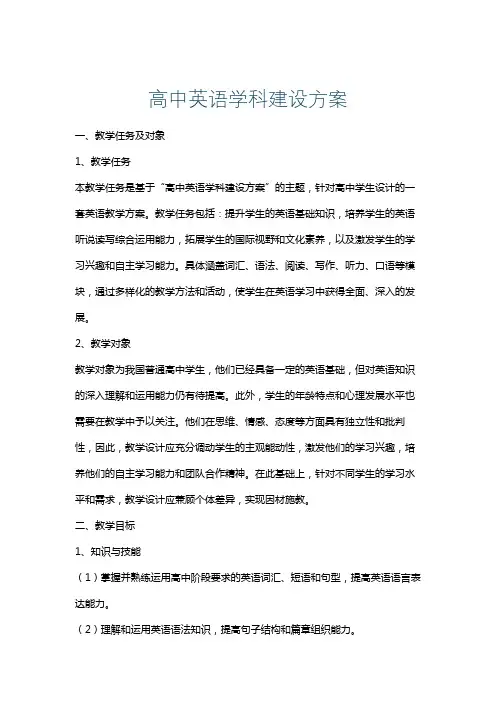 高中英语学科建设方案

一、教学任务及对象

1、教学任务

本教学任务是基于“高中英语学科建设方案”的主题，针对高中学生设计的一套英语教学方案。教学任务包括：提升学生的英语基础知识，培养学生的英语听说读写综合运用能力，拓展学生的国际视野和文化素养，以及激发学生的学习兴趣和自主学习能力。具体涵盖词汇、语法、阅读、写作、听力、口语等模块，通过多样化的教学方法和活动，使学生在英语学习中获得全面、深入的发展。

2、教学对象

教学对象为我国普通高中学生，他们已经具备一定的英语基础，但对英语知识的深入理解和运用能力仍有待提高。此外，学生的年龄特点和心理发展水平也需要在教学中予以关注。他们在思维、情感、态度等方面具有独立性和批判性，因此，教学设计应充分调动学生的主观能动性，激发他们的学习兴趣，培养他们的自主学习能力和团队合作精神。在此基础上，针对不同学生的学习水平和需求，教学设计应兼顾个体差异，实现因材施教。

二、教学目标

1、知识与技能

（1）掌握并熟练运用高中阶段要求的英语词汇、短语和句型，提高英语语言表达能力。

（2）理解和运用英语语法知识，提高句子结构和篇章组织能力。